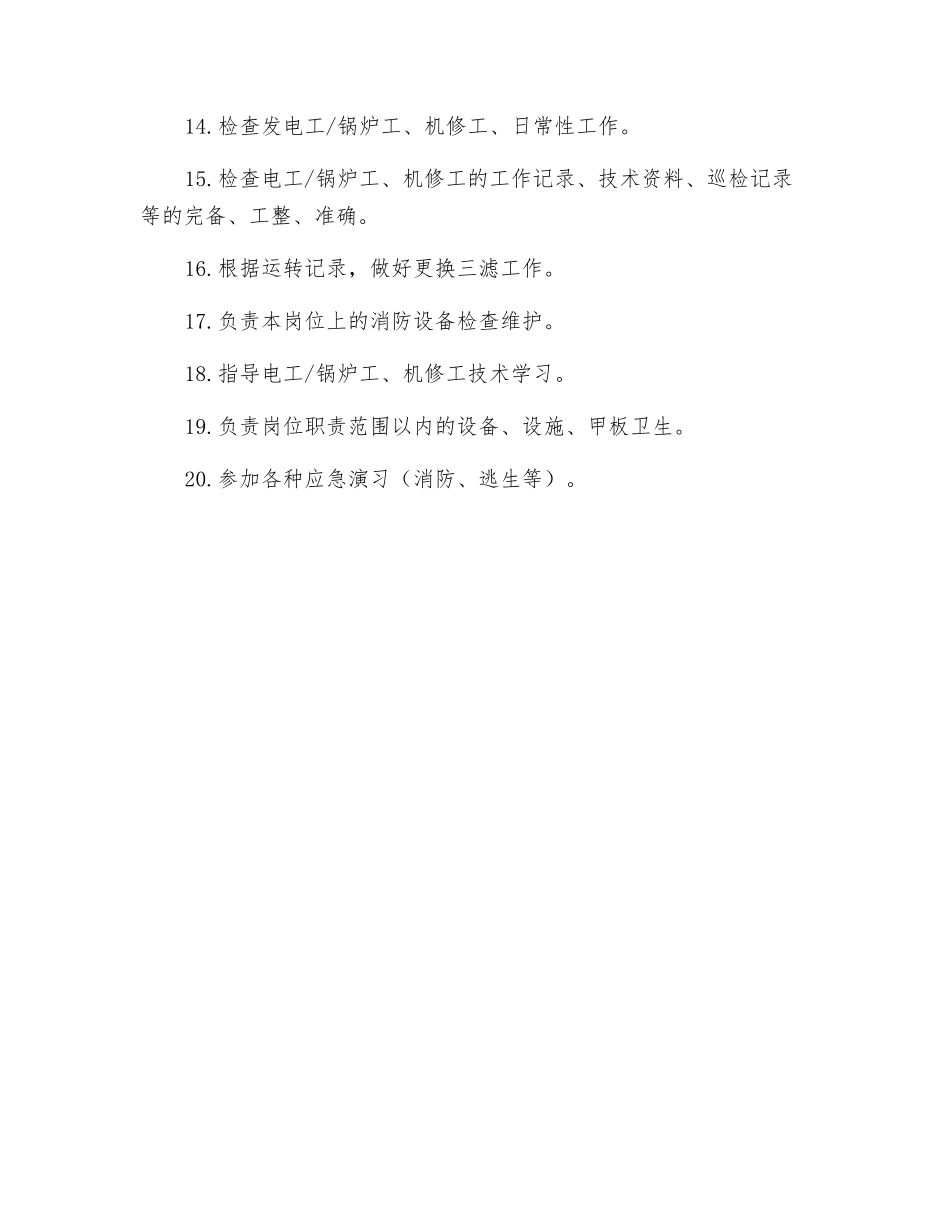 14.检查发电工/锅炉工、机修工、日常性工作。

15.检查电工/锅炉工、机修工的工作记录、技术资料、巡检记录等的完备、工整、准确。

16.根据运转记录，做好更换三滤工作。

17.负责本岗位上的消防设备检查维护。

18.指导电工/锅炉工、机修工技术学习。

19.负责岗位职责范围以内的设备、设施、甲板卫生。

20.参加各种应急演习（消防、逃生等）。